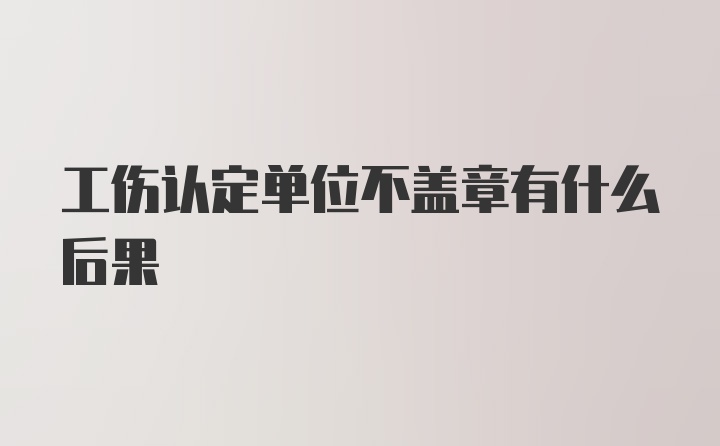 工伤认定单位不盖章有什么后果